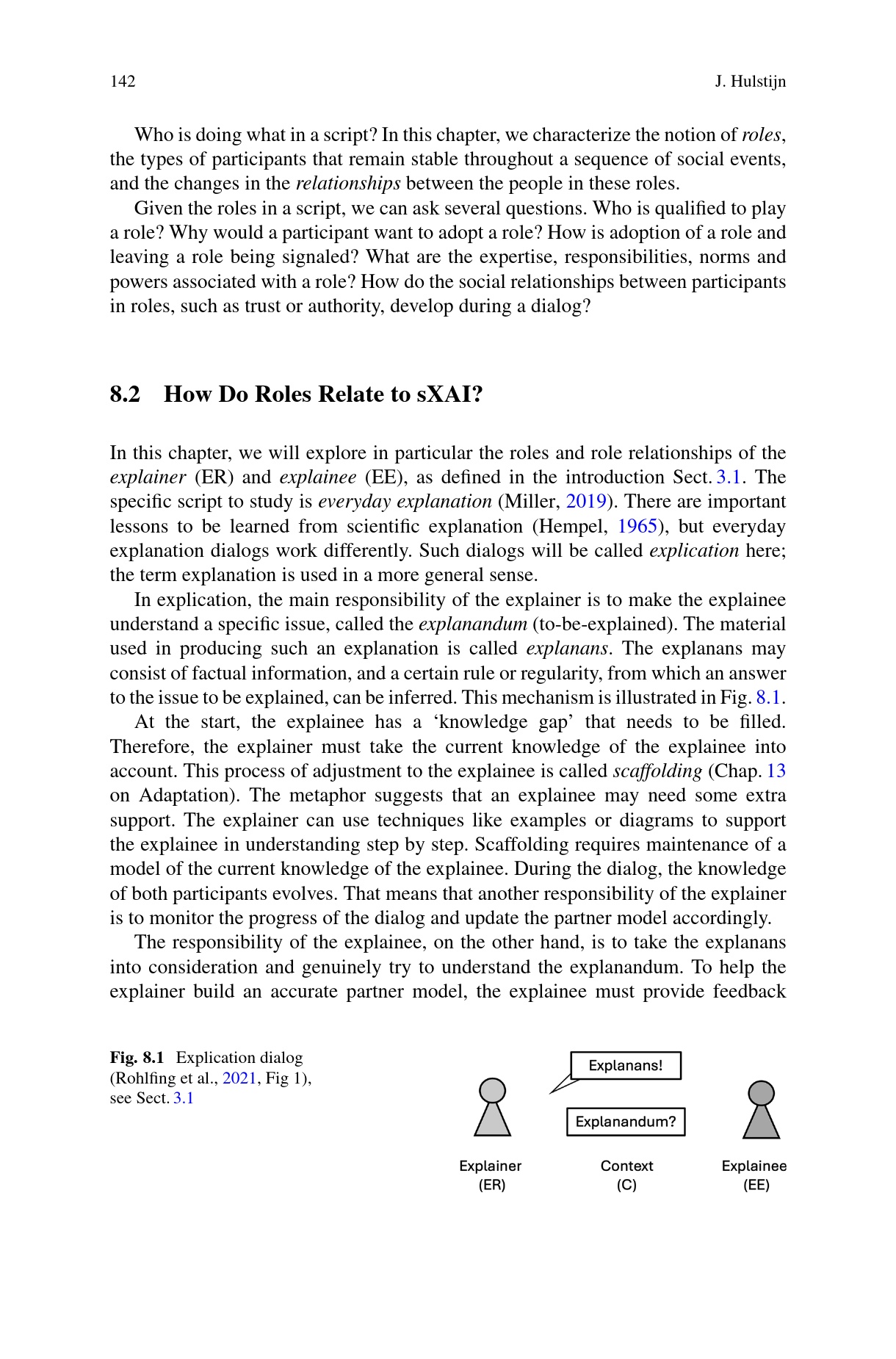 142 J. Hulstijn

Who is doing what in a script? In this chapter, we characterize the notion of roles, the types of participants that remain stable throughout a sequence of social events, and the changes in the relationships between the people in these roles.

Given the roles in a script, we can ask several questions. Who is qualified to play a role? Why would a participant want to adopt a role? How is adoption of a role and leaving a role being signaled? What are the expertise, responsibilities, norms and powers associated with a role? How do the social relationships between participants in roles, such as trust or authority, develop during a dialog?

8.2 How Do Roles Relate to sXAI?

In this chapter, we will explore in particular the roles and role relationships of the explainer (ER) and explainee (EE), as defined in the introduction Sect. 3.1. The specific script to study is everyday explanation (Miller, 2019). There are important lessons to be learned from scientific explanation (Hempel, 1965), but everyday explanation dialogs work differently. Such dialogs will be called explication here; the term explanation is used in a more general sense.

In explication, the main responsibility of the explainer is to make the explainee understand a specific issue, called the explanandum (to-be-explained). The material used in producing such an explanation is called explanans. The explanans may consist of factual information, and a certain rule or regularity, from which an answer to the issue to be explained, can be inferred. This mechanism is illustrated in Fig. 8.1.

At the start, the explainee has a ‘knowledge gap’ that needs to be filled. Therefore, the explainer must take the current knowledge of the explainee into account. This process of adjustment to the explainee is called scaffolding (Chap. 13 on Adaptation). The metaphor suggests that an explainee may need some extra support. The explainer can use techniques like examples or diagrams to support the explainee in understanding step by step. Scaffolding requires maintenance of a model of the current knowledge of the explainee. During the dialog, the knowledge of both participants evolves. That means that another responsibility of the explainer is to monitor the progress of the dialog and update the partner model accordingly.

The responsibility of the explainee, on the other hand, is to take the explanans into consideration and genuinely try to understand the explanandum. To help the explainer build an accurate partner model, the explainee must provide feedback

Fig. 8.1 Explication dialog (Rohlfing et al., 2021, Fig 1), see Sect. 3.1

Explanans!

Explanandum?

Explainer (ER)

Context (C)

Explainee (EE)